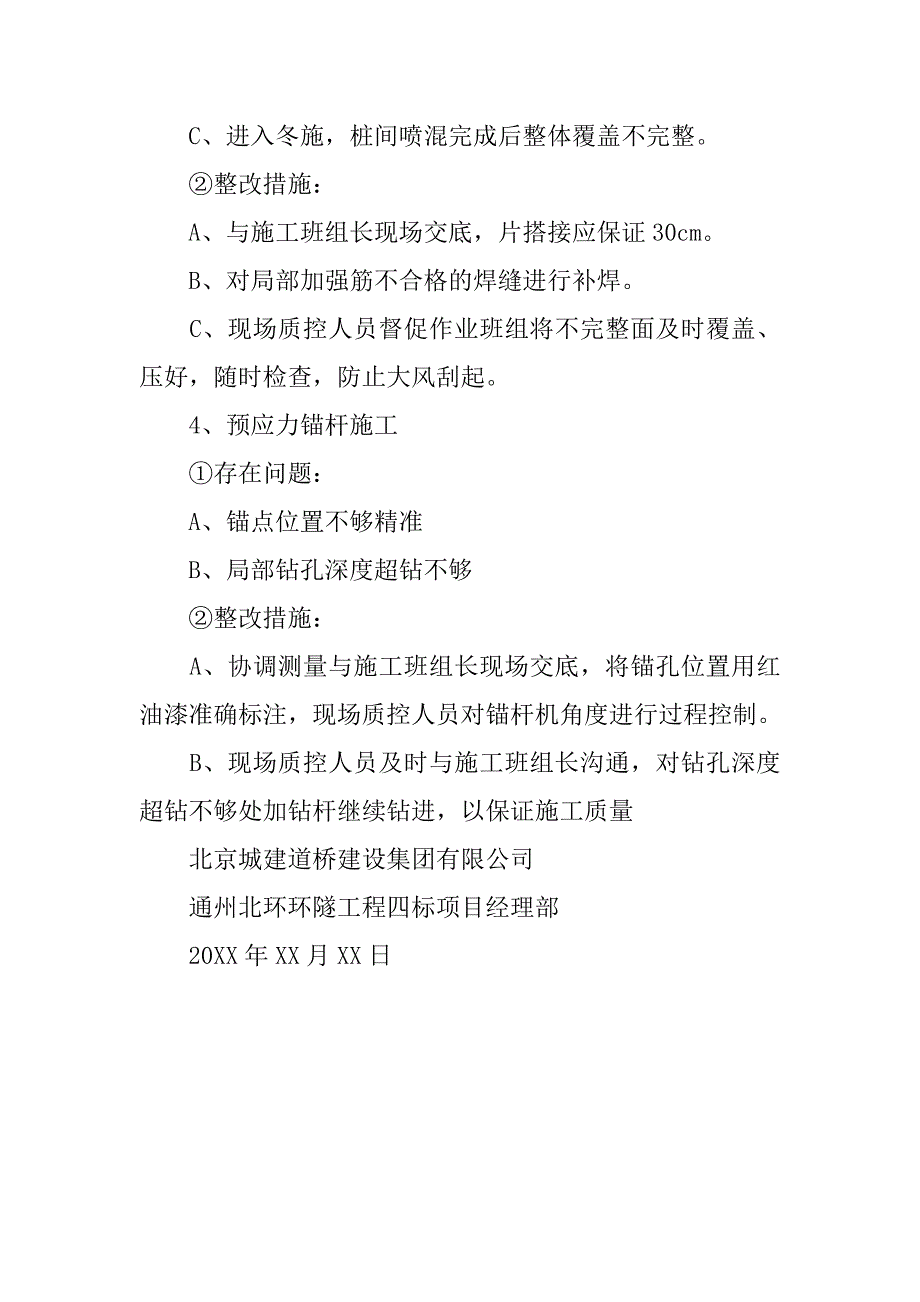 C、进入冬施，桩间喷混完成后整体覆盖不完整。

②整改措施：

A、与施工班组长现场交底，片搭接应保证 30cm。

B、对局部加强筋不合格的焊缝进行补焊。

C、现场质控人员督促作业班组将不完整面及时覆盖、压好，随时检查，防止大风刮起。

4、预应力锚杆施工

①存在问题：

A、锚点位置不够精准

B、局部钻孔深度超钻不够

②整改措施：

A、协调测量与施工班组长现场交底，将锚孔位置用红油漆准确标注，现场质控人员对锚杆机角度进行过程控制。

B、现场质控人员及时与施工班组长沟通，对钻孔深度超钻不够处加钻杆继续钻进，以保证施工质量

北京城建道桥建设集团有限公司

通州北环环隧工程四标项目经理部

20XX 年 XX 月 XX 日